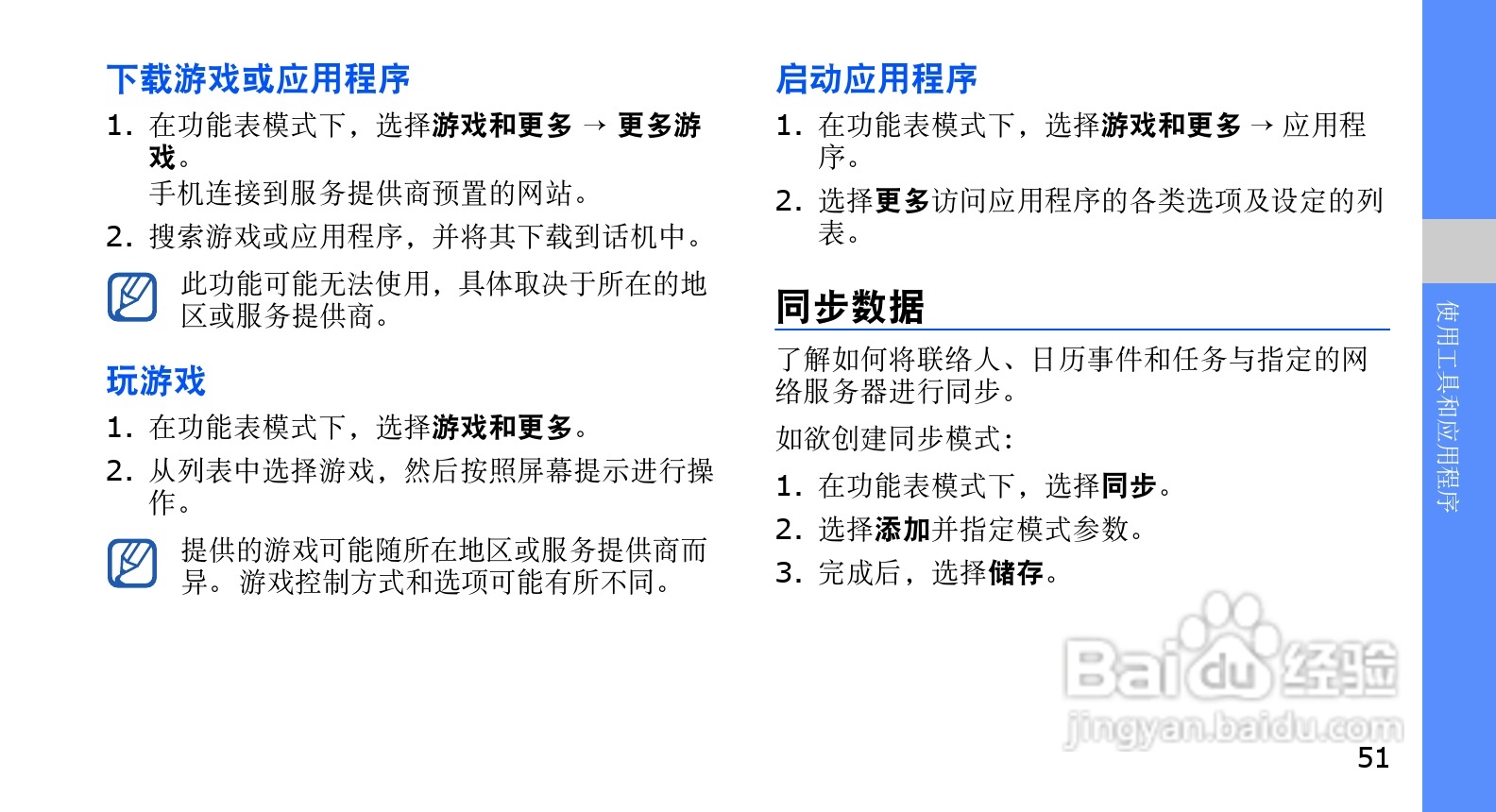 下载游戏或应用程序

1. 在功能表模式下，选择游戏和更多 → 更多游戏。
手机连接到服务提供商预置的网站。

2. 搜索游戏或应用程序，并将其下载到话机中。

此功能可能无法使用，具体取决于所在的地区或服务提供商。

玩游戏

1. 在功能表模式下，选择游戏和更多。

2. 从列表中选择游戏，然后按照屏幕提示进行操作。

提供的游戏可能随所在地区或服务提供商而异。游戏控制方式和选项可能有所不同。

启动应用程序

1. 在功能表模式下，选择游戏和更多 → 应用程序。

2. 选择更多访问应用程序的各类选项及设定的列表。

同步数据

了解如何将联络人、日历事件和任务与指定的网络服务器进行同步。

如欲创建同步模式：

1. 在功能表模式下，选择同步。

2. 选择添加并指定模式参数。

3. 完成后，选择储存。

使用工具和应用程序

51

Baidu经验
jingyan.baidu.com